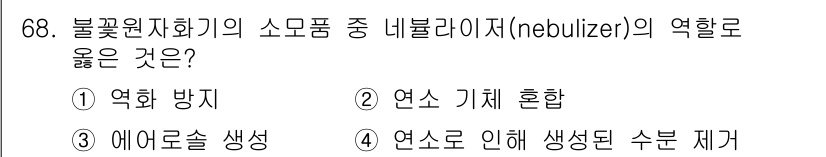 68. 불꽃원자화기의 소모품 중 네뷸라이저(nebulizer)의 역할로 옳은 것은?

① 역화 방지
② 연소 기체 혼합
③ 에어로솔 생성
④ 연소로 인해 생성된 수분 제거